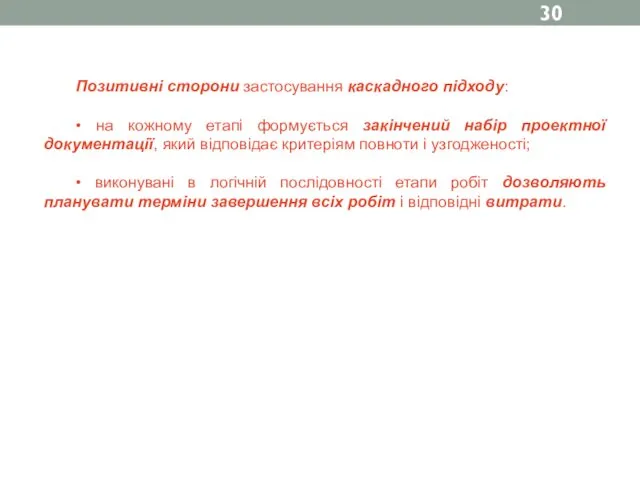 30

Позитивні сторони застосування каскадного підходу:

• на кожному етапі формується закінчений набір проектної документації, який відповідає критеріям повноти і узгодженості;

• виконувані в логічній послідовності етапи робіт дозволяють планувати терміни завершення всіх робіт і відповідні витрати.